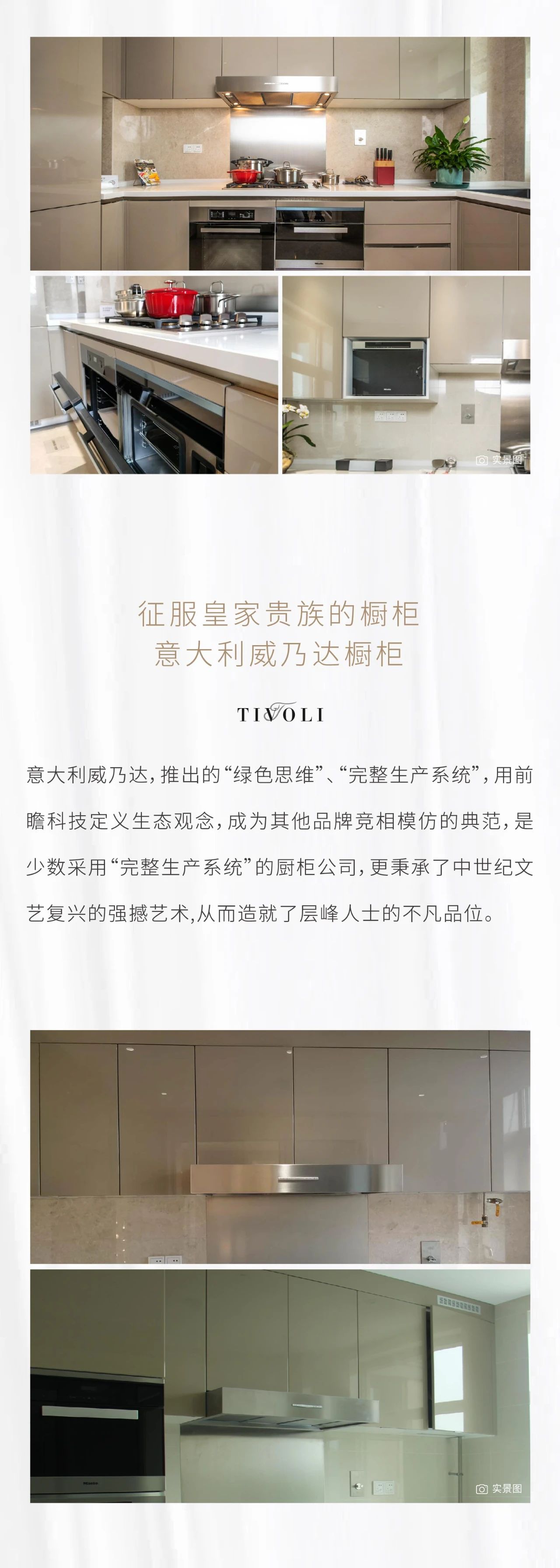 实景图

征服皇家贵族的橱柜
意大利威乃达橱柜

TIVOLI

意大利威乃达，推出的“绿色思维”、“完整生产系统”，用前瞻科技定义生态观念，成为其他品牌竞相模仿的典范，是少数采用“完整生产系统”的厨柜公司，更秉承了中世纪文艺复兴的强撼艺术,从而造就了层峰人士的不凡品位。

实景图